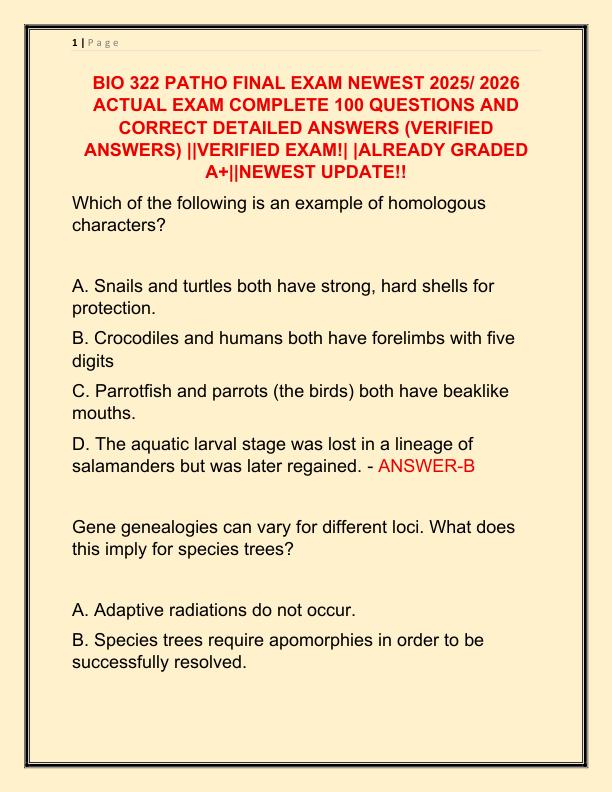 1 | P a g e

BIO 322 PATHO FINAL EXAM NEWEST 2025/ 2026 ACTUAL EXAM COMPLETE 100 QUESTIONS AND CORRECT DETAILED ANSWERS (VERIFIED ANSWERS) ||VERIFIED EXAM!| |ALREADY GRADED A+||NEWEST UPDATE!!

Which of the following is an example of homologous characters?

A. Snails and turtles both have strong, hard shells for protection.

B. Crocodiles and humans both have forelimbs with five digits

C. Parrotfish and parrots (the birds) both have beaklike mouths.

D. The aquatic larval stage was lost in a lineage of salamanders but was later regained. - ANSWER-B

Gene genealogies can vary for different loci. What does this imply for species trees?

A. Adaptive radiations do not occur.

B. Species trees require apomorphies in order to be successfully resolved.